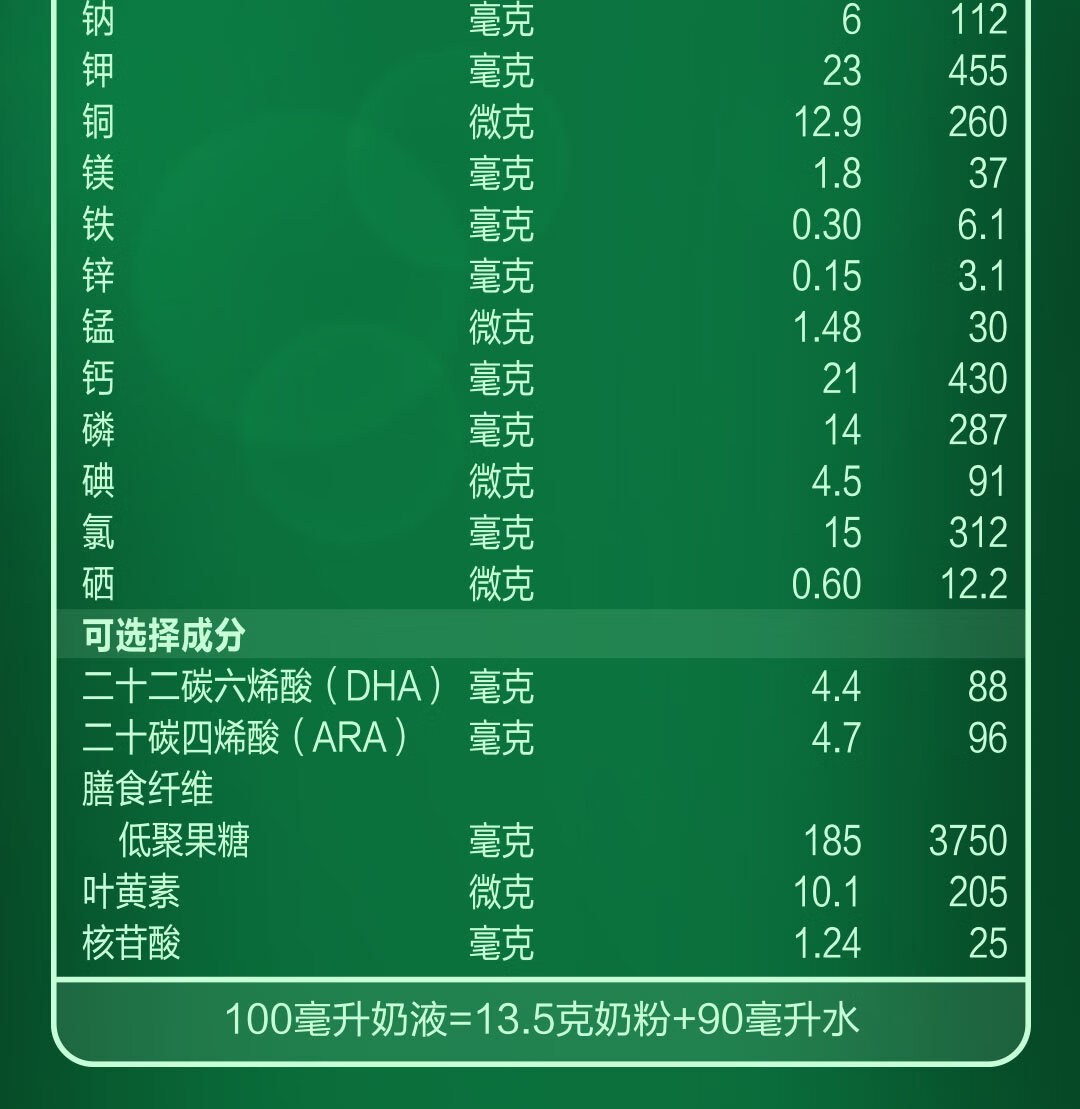 | 钠 | 毫克 | 6 | 112 |
|---|---|---|---|
| 钾 | 毫克 | 23 | 455 |
| 铜 | 微克 | 12.9 | 260 |
| 镁 | 毫克 | 1.8 | 37 |
| 铁 | 毫克 | 0.30 | 6.1 |
| 锌 | 毫克 | 0.15 | 3.1 |
| 锰 | 微克 | 1.48 | 30 |
| 钙 | 毫克 | 21 | 430 |
| 磷 | 毫克 | 14 | 287 |
| 碘 | 微克 | 4.5 | 91 |
| 氯 | 毫克 | 15 | 312 |
| 硒 | 微克 | 0.60 | 12.2 |
| 可选择成分 | | | |
| 二十二碳六烯酸（DHA） | 毫克 | 4.4 | 88 |
| 二十碳四烯酸（ARA） | 毫克 | 4.7 | 96 |
| 膳食纤维 | | | |
| 低聚果糖 | 毫克 | 185 | 3750 |
| 叶黄素 | 微克 | 10.1 | 205 |
| 核苷酸 | 毫克 | 1.24 | 25 |

100毫升奶液=13.5克奶粉+90毫升水